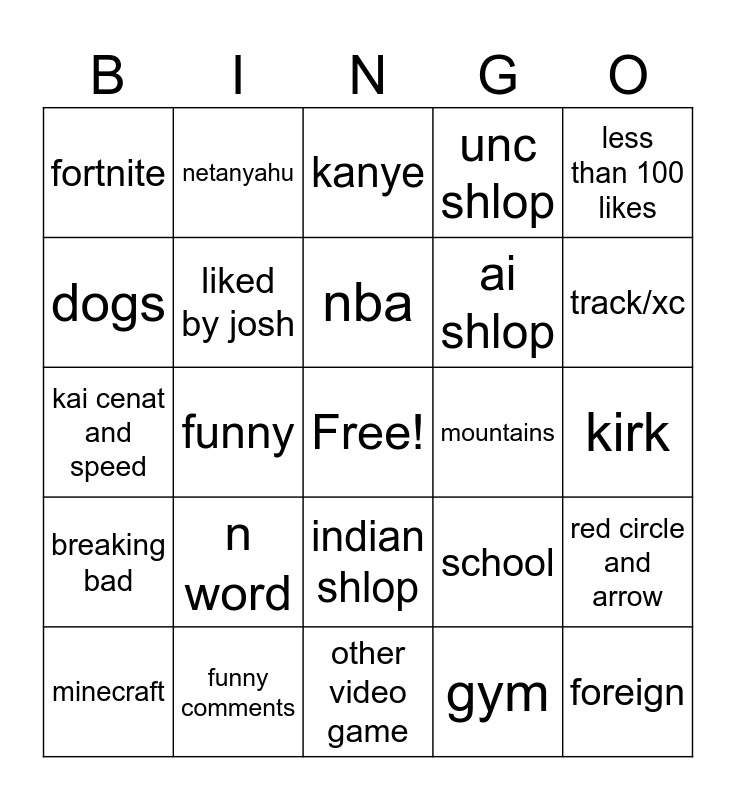 | B | I | N | G | O |
|---|---|---|---|---|
| fortnite | netanyahu | kanye | unc shlop | less than 100 likes |
| dogs | liked by josh | nba | ai shlop | track/xc |
| kai cenat and speed | funny | Free! | mountains | kirk |
| breaking bad | n word | indian shlop | school | red circle and arrow |
| minecraft | funny comments | other video game | gym | foreign |